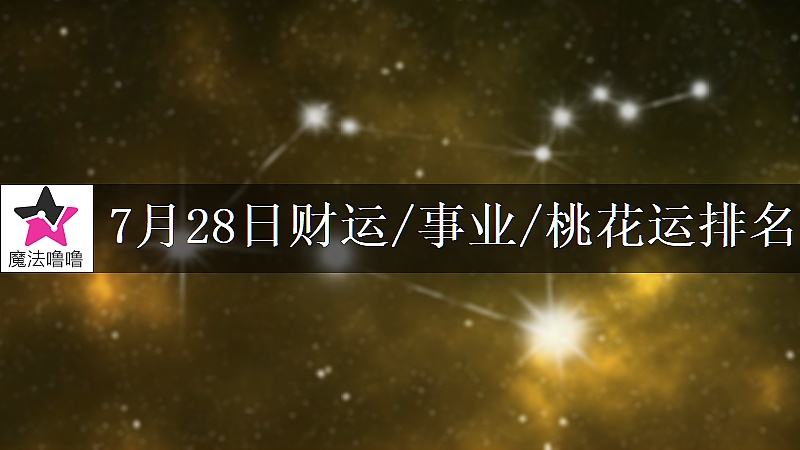 魔法噜噜

7月28日财运/事业/桃花运排名